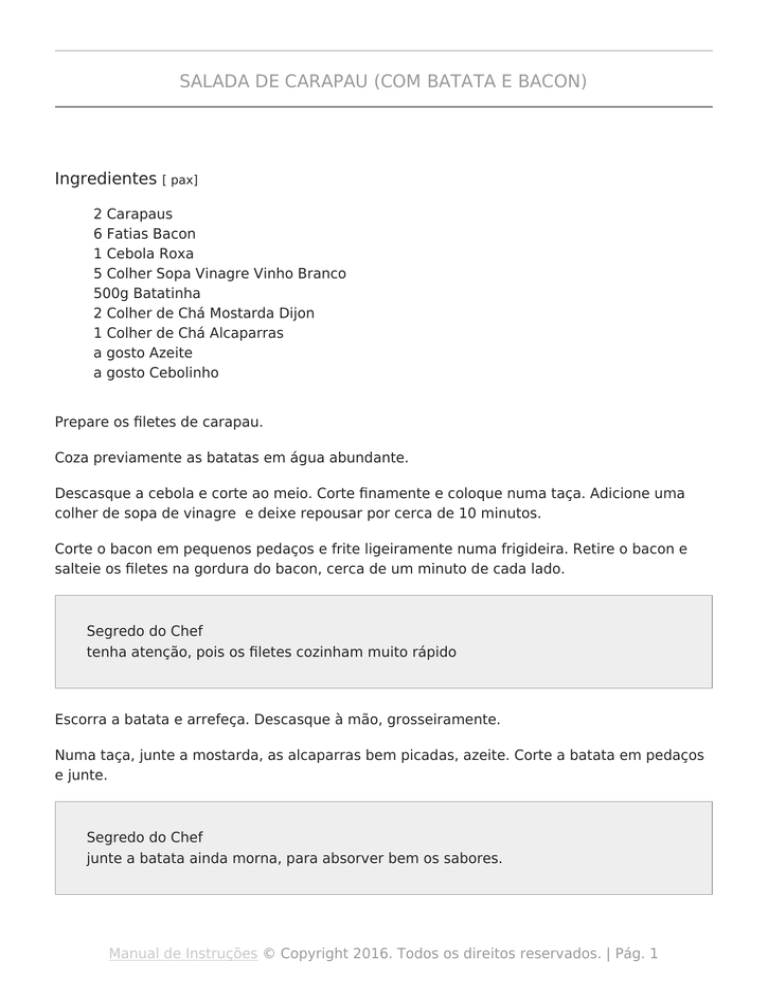 SALADA DE CARAPAU (COM BATATA E BACON)

Ingredientes [ pax]

2 Carapaus
6 Fatias Bacon
1 Cebola Roxa
5 Colher Sopa Vinagre Vinho Branco
500g Batatinha
2 Colher de Chá Mostarda Dijon
1 Colher de Chá Alcaparras
a gosto Azeite
a gosto Cebolinho

Prepare os filetes de carapau.

Coza previamente as batatas em água abundante.

Descasque a cebola e corte ao meio. Corte finamente e coloque numa taça. Adicione uma colher de sopa de vinagre e deixe repousar por cerca de 10 minutos.

Corte o bacon em pequenos pedaços e frite ligeiramente numa frigideira. Retire o bacon e salteie os filetes na gordura do bacon, cerca de um minuto de cada lado.

Segredo do Chef
tenha atenção, pois os filetes cozinham muito rápido

Escorra a batata e arrefeça. Descasque à mão, grosseiramente.

Numa taça, junte a mostarda, as alcaparras bem picadas, azeite. Corte a batata em pedaços e junte.

Segredo do Chef
junte a batata ainda morna, para absorver bem os sabores.

Manual de Instruções © Copyright 2016. Todos os direitos reservados. | Pág. 1